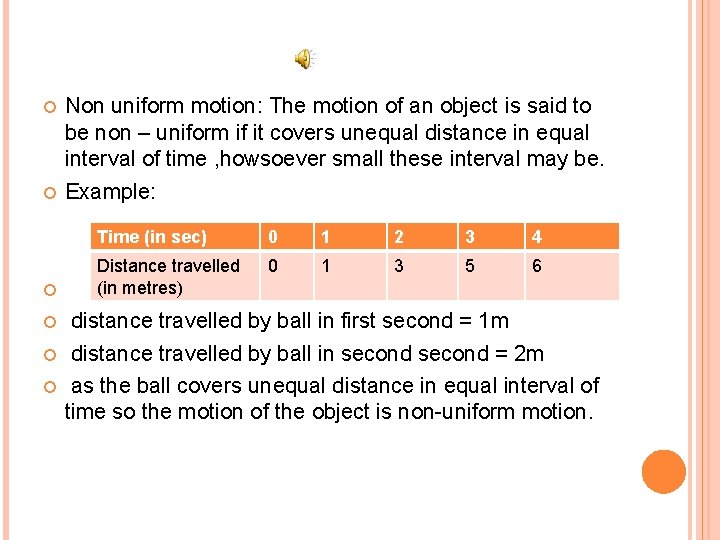 Non uniform motion: The motion of an object is said to be non – uniform if it covers unequal distance in equal interval of time ,howsoever small these interval may be.

Example:

| Time (in sec) | 0 | 1 | 2 | 3 | 4 |
|---|---|---|---|---|---|
| Distance travelled (in metres) | 0 | 1 | 3 | 5 | 6 |

distance travelled by ball in first second = 1m

distance travelled by ball in second second = 2m

as the ball covers unequal distance in equal interval of time so the motion of the object is non-uniform motion.